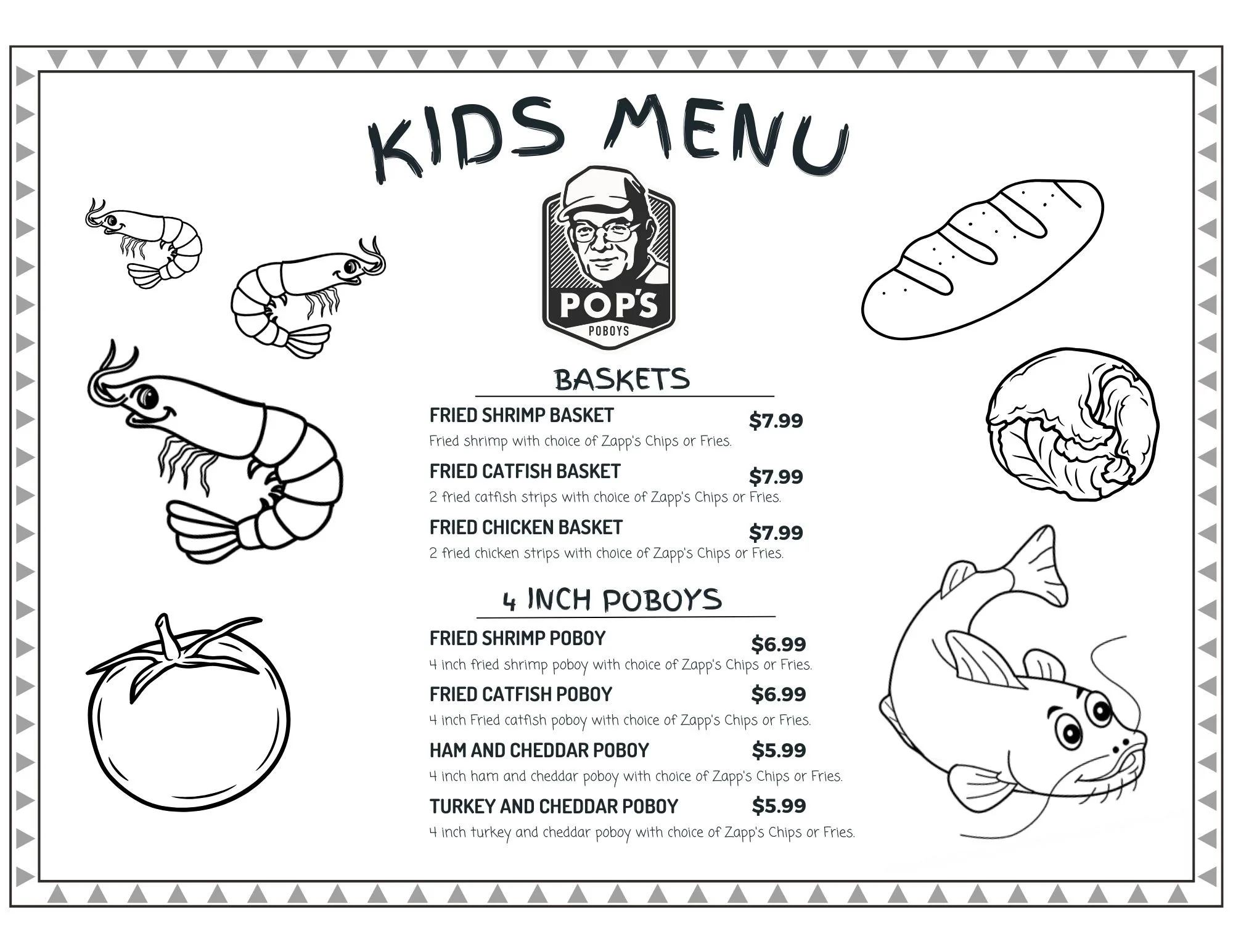 KIDS MENU

POP'S
POBOYS

BASKETS

FRIED SHRIMP BASKET $7.99
Fried shrimp with choice of Zapp's Chips or Fries.

FRIED CATFISH BASKET $7.99
2 fried catfish strips with choice of Zapp's Chips or Fries.

FRIED CHICKEN BASKET $7.99
2 fried chicken strips with choice of Zapp's Chips or Fries.

4 INCH POBOYS

FRIED SHRIMP POBOY $6.99
4 inch fried shrimp poboy with choice of Zapp's Chips or Fries.

FRIED CATFISH POBOY $6.99
4 inch Fried catfish poboy with choice of Zapp's Chips or Fries.

HAM AND CHEDDAR POBOY $5.99
4 inch ham and cheddar poboy with choice of Zapp's Chips or Fries.

TURKEY AND CHEDDAR POBOY $5.99
4 inch turkey and cheddar poboy with choice of Zapp's Chips or Fries.